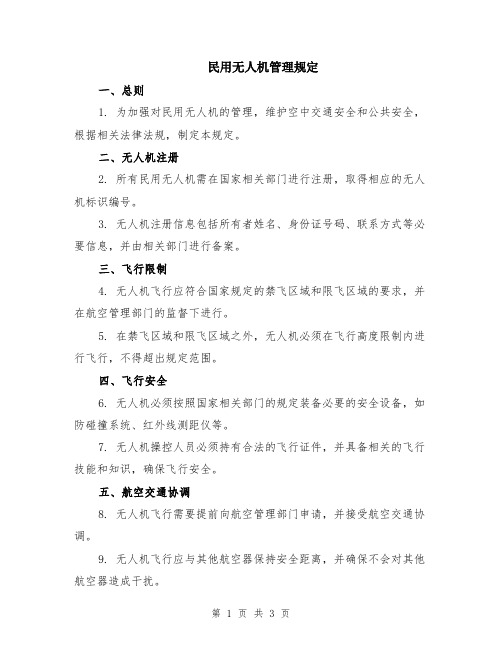 民用无人机管理规定

一、总则

1. 为加强对民用无人机的管理，维护空中交通安全和公共安全，根据相关法律法规，制定本规定。

二、无人机注册

2. 所有民用无人机需在国家相关部门进行注册，取得相应的无人机标识编号。

3. 无人机注册信息包括所有者姓名、身份证号码、联系方式等必要信息，并由相关部门进行备案。

三、飞行限制

4. 无人机飞行应符合国家规定的禁飞区域和限飞区域的要求，并在航空管理部门的监督下进行。

5. 在禁飞区域和限飞区域之外，无人机必须在飞行高度限制内进行飞行，不得超出规定范围。

四、飞行安全

6. 无人机必须按照国家相关部门的规定装备必要的安全设备，如防碰撞系统、红外线测距仪等。

7. 无人机操控人员必须持有合法的飞行证件，并具备相关的飞行技能和知识，确保飞行安全。

五、航空交通协调

8. 无人机飞行需要提前向航空管理部门申请，并接受航空交通协调。

9. 无人机飞行应与其他航空器保持安全距离，并确保不会对其他航空器造成干扰。

第 1 页 共 3 页